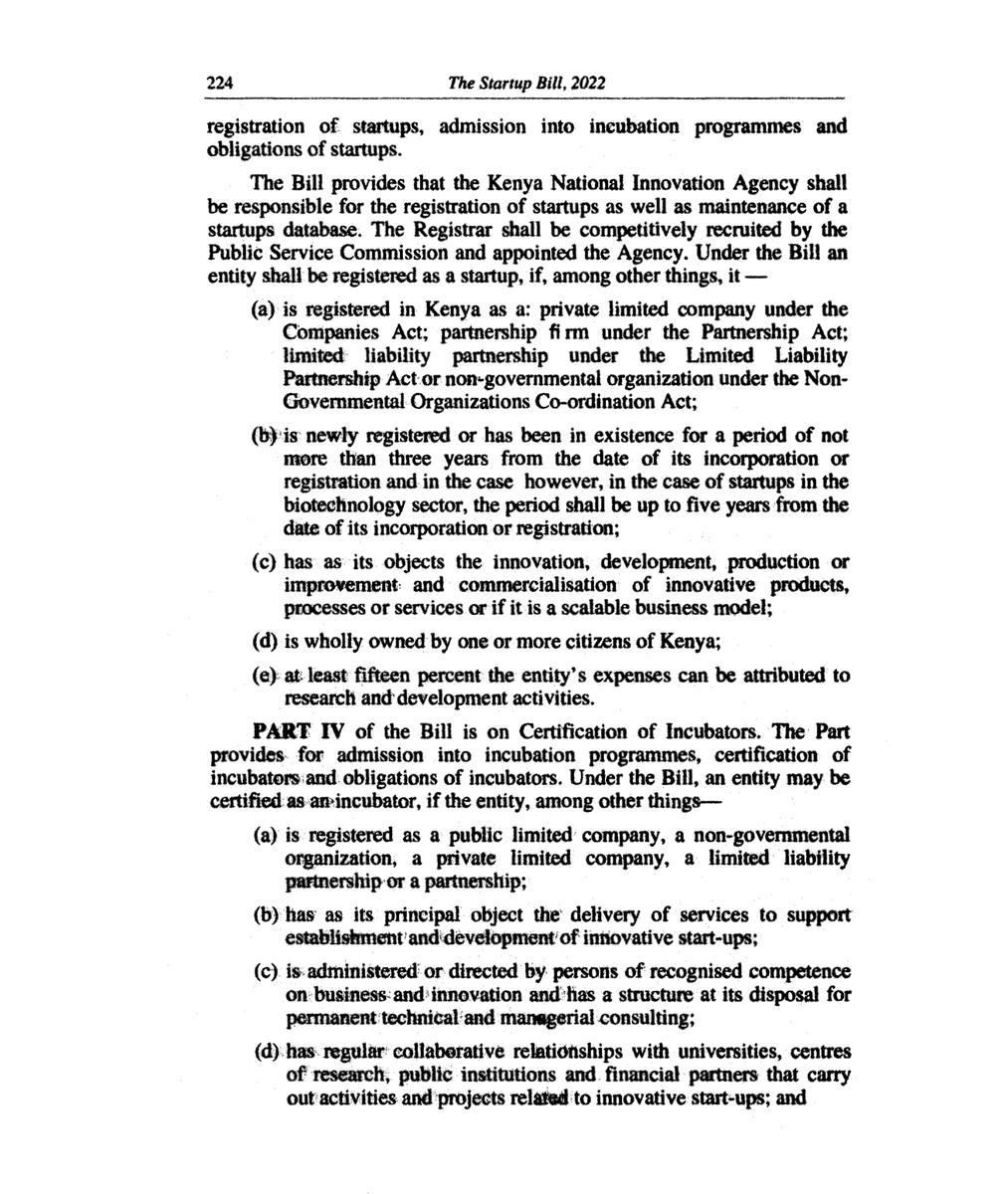 224 The Startup Bill, 2022

registration of startups, admission into incubation programmes and obligations of startups.

The Bill provides that the Kenya National Innovation Agency shall be responsible for the registration of startups as well as maintenance of a startups database. The Registrar shall be competitively recruited by the Public Service Commission and appointed the Agency. Under the Bill an entity shall be registered as a startup, if, among other things, it —

(a) is registered in Kenya as a: private limited company under the Companies Act; partnership fi rm under the Partnership Act; limited liability partnership under the Limited Liability Partnership Act or non-governmental organization under the Non-Governmental Organizations Co-ordination Act;

(b) is newly registered or has been in existence for a period of not more than three years from the date of its incorporation or registration and in the case however, in the case of startups in the biotechnology sector, the period shall be up to five years from the date of its incorporation or registration;

(c) has as its objects the innovation, development, production or improvement and commercialisation of innovative products, processes or services or if it is a scalable business model;

(d) is wholly owned by one or more citizens of Kenya;

(e) at least fifteen percent the entity's expenses can be attributed to research and development activities.

PART IV of the Bill is on Certification of Incubators. The Part provides for admission into incubation programmes, certification of incubators and obligations of incubators. Under the Bill, an entity may be certified as an incubator, if the entity, among other things—

(a) is registered as a public limited company, a non-governmental organization, a private limited company, a limited liability partnership or a partnership;

(b) has as its principal object the delivery of services to support establishment and development of innovative start-ups;

(c) is administered or directed by persons of recognised competence on business and innovation and has a structure at its disposal for permanent technical and managerial consulting;

(d) has regular collaborative relationships with universities, centres of research, public institutions and financial partners that carry out activities and projects related to innovative start-ups; and